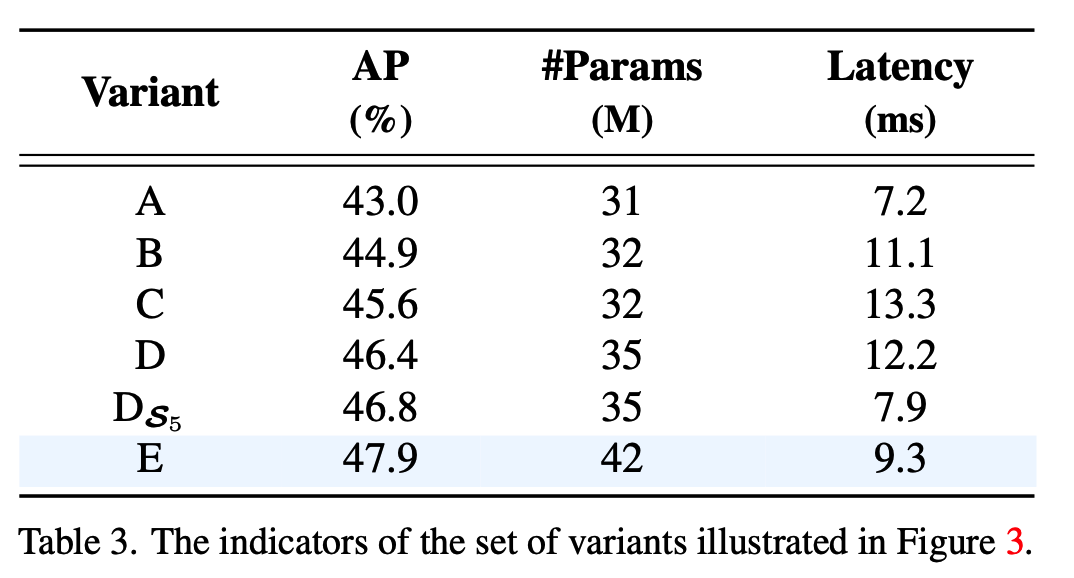 | Variant | AP (%) | #Params (M) | Latency (ms) |
|---|---|---|---|
| A | 43.0 | 31 | 7.2 |
| B | 44.9 | 32 | 11.1 |
| C | 45.6 | 32 | 13.3 |
| D | 46.4 | 35 | 12.2 |
| $D_{\mathcal{S}_5}$ | 46.8 | 35 | 7.9 |
| E | 47.9 | 42 | 9.3 |

Table 3. The indicators of the set of variants illustrated in Figure 3.